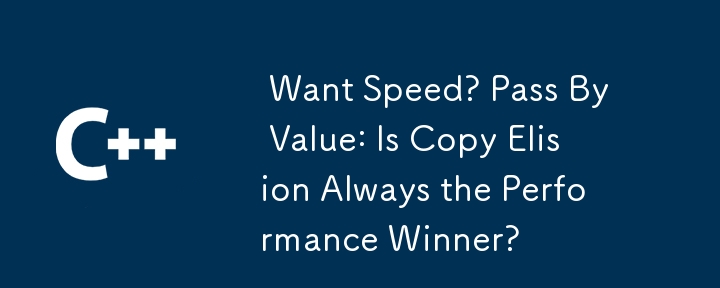 C++

Want Speed? Pass By Value: Is Copy Elision Always the Performance Winner?